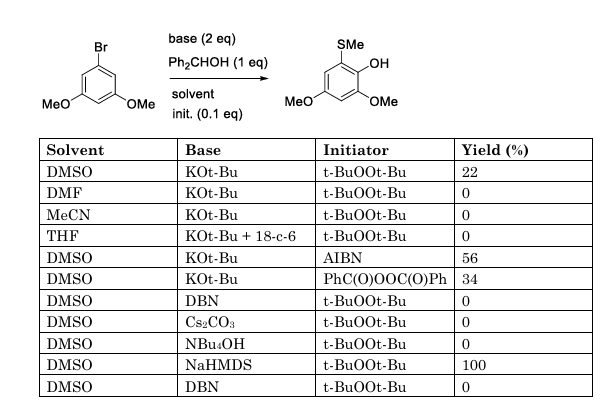 Br

MeO OMe

base (2 eq)
$Ph_2CHOH$ (1 eq)
solvent
init. (0.1 eq)

SMe
OH
MeO OMe

| Solvent | Base | Initiator | Yield (%) |
|---|---|---|---|
| DMSO | KOt-Bu | t-BuOOt-Bu | 22 |
| DMF | KOt-Bu | t-BuOOt-Bu | 0 |
| MeCN | KOt-Bu | t-BuOOt-Bu | 0 |
| THF | KOt-Bu + 18-c-6 | t-BuOOt-Bu | 0 |
| DMSO | KOt-Bu | AIBN | 56 |
| DMSO | KOt-Bu | PhC(O)OOC(O)Ph | 34 |
| DMSO | DBN | t-BuOOt-Bu | 0 |
| DMSO | $Cs_2CO_3$ | t-BuOOt-Bu | 0 |
| DMSO | $NBu_4OH$ | t-BuOOt-Bu | 0 |
| DMSO | NaHMDS | t-BuOOt-Bu | 100 |
| DMSO | DBN | t-BuOOt-Bu | 0 |